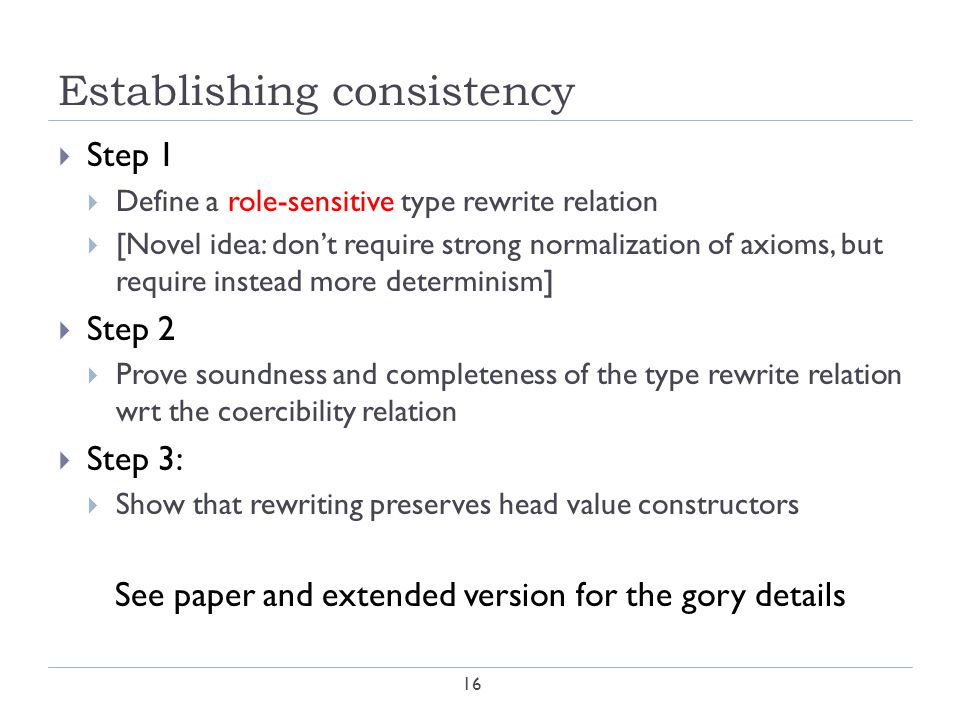 Establishing consistency

Step 1

Define a role-sensitive type rewrite relation

[Novel idea: don't require strong normalization of axioms, but require instead more determinism]

Step 2

Prove soundness and completeness of the type rewrite relation wrt the coercibility relation

Step 3:

Show that rewriting preserves head value constructors

See paper and extended version for the gory details

16